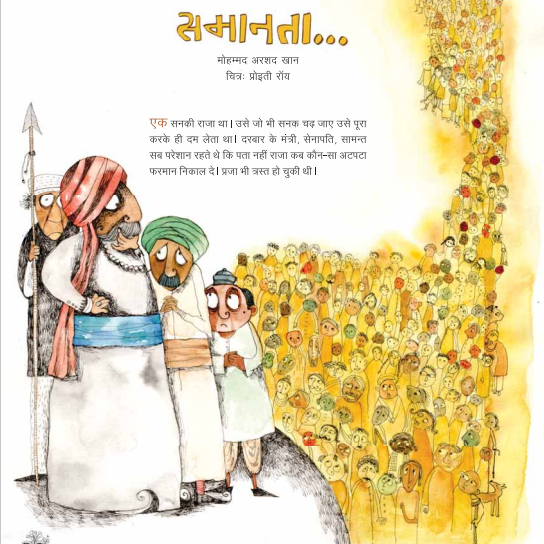 समानता...

मोहम्मद अरशद खान
चित्रः प्रोइती रॉय

एक सनकी राजा था। उसे जो भी सनक चढ़ जाए उसे पूरा करके ही दम लेता था। दरबार के मंत्री, सेनापति, सामन्त सब परेशान रहते थे कि पता नहीं राजा कब कौन-सा अटपटा फरमान निकाल दे। प्रजा भी त्रस्त हो चुकी थी।